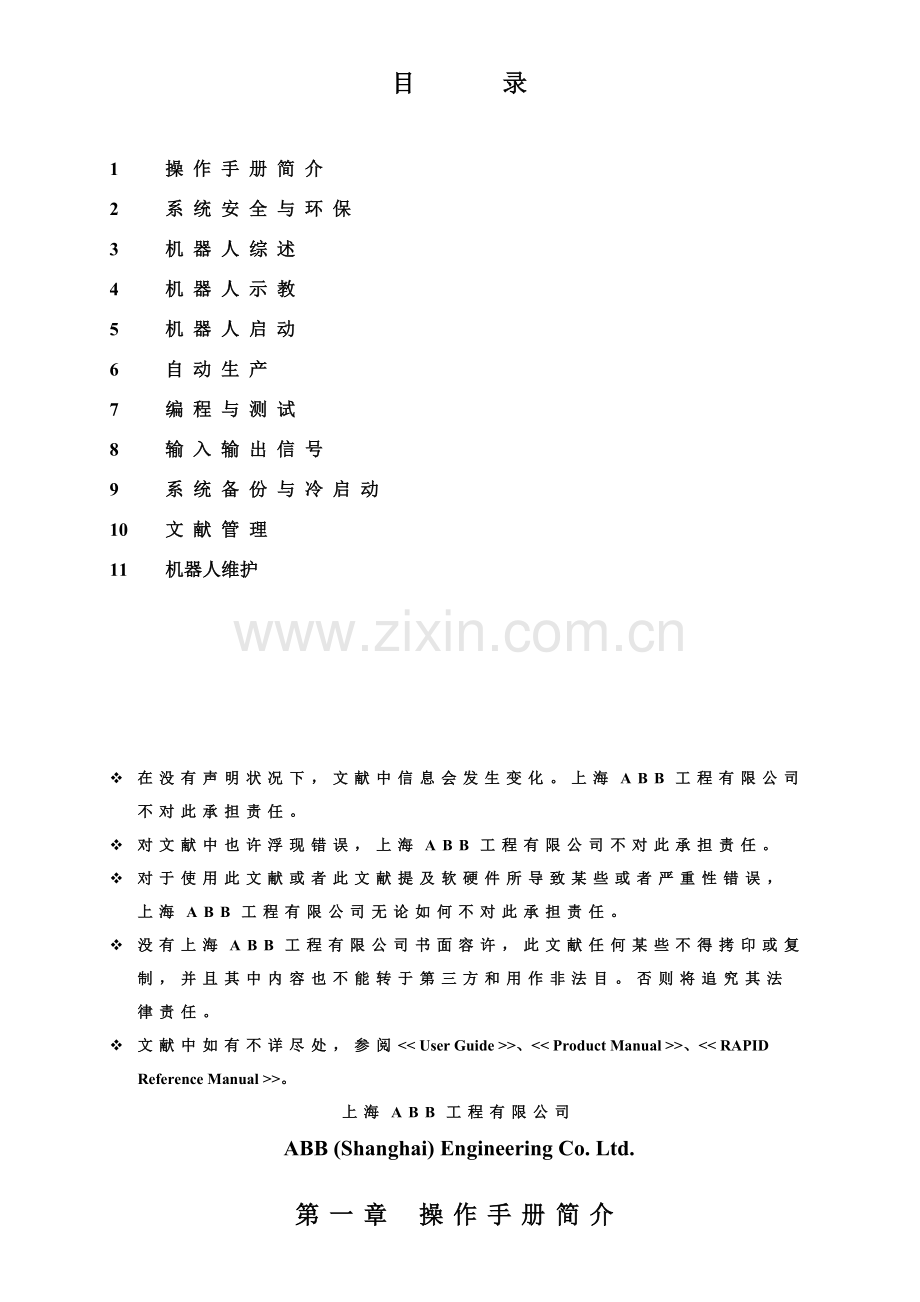 目　　录

1　操作手册简介

2　系统安全与环保

3　机器人综述

4　机器人示教

5　机器人启动

6　自动生产

7　编程与测试

8　输入输出信号

9　系统备份与冷启动

10　文献管理

11　机器人维护

www.zixin.com.cn

❖ 在没有声明状况下，文献中信息会发生变化。上海 ABB 工程有限公司不对此承担责任。

❖ 对文献中也许浮现错误，上海 ABB 工程有限公司不对此承担责任。

❖ 对于使用此文献或者此文献提及软硬件所导致某些或者严重性错误，上海 ABB 工程有限公司无论如何不对此承担责任。

❖ 没有上海 ABB 工程有限公司书面容许，此文献任何某些不得拷印或复制，并且其中内容也不能转于第三方和用作非法目。否则将追究其法律责任。

❖ 文献中如有不详尽处，参阅 << User Guide >>、<< Product Manual >>、<< RAPID Reference Manual >>。

上海 ABB 工程有限公司

ABB (Shanghai) Engineering Co. Ltd.

第一章　操作手册简介